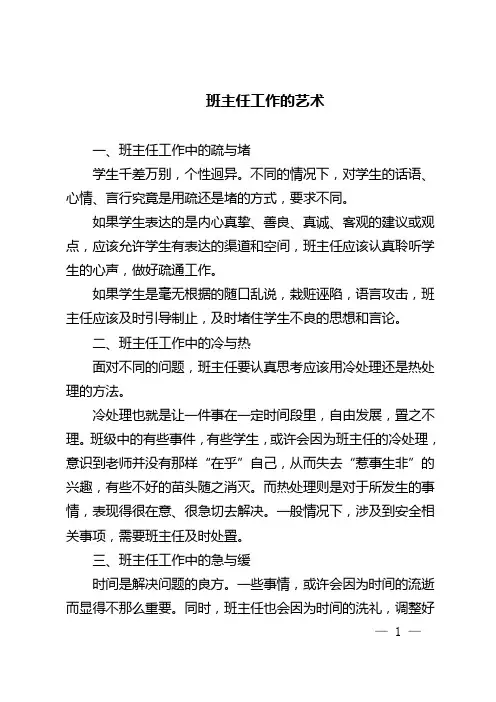 班主任工作的艺术

一、班主任工作中的疏与堵

学生千差万别，个性迥异。不同的情况下，对学生的话语、心情、言行究竟是用疏还是堵的方式，要求不同。

如果学生表达的是内心真挚、善良、真诚、客观的建议或观点，应该允许学生有表达的渠道和空间，班主任应该认真聆听学生的心声，做好疏通工作。

如果学生是毫无根据的随口乱说，栽赃诬陷，语言攻击，班主任应该及时引导制止，及时堵住学生不良的思想和言论。

二、班主任工作中的冷与热

面对不同的问题，班主任要认真思考应该用冷处理还是热处理的方法。

冷处理也就是让一件事在一定时间段里，自由发展，置之不理。班级中的有些事件，有些学生，或许会因为班主任的冷处理，意识到老师并没有那样“在乎”自己，从而失去“惹事生非”的兴趣，有些不好的苗头随之消灭。而热处理则是对于所发生的事情，表现得很在意、很急切去解决。一般情况下，涉及到安全相关事项，需要班主任及时处置。

三、班主任工作中的急与缓

时间是解决问题的良方。一些事情，或许会因为时间的流逝而显得不那么重要。同时，班主任也会因为时间的洗礼，调整好

— 1 —